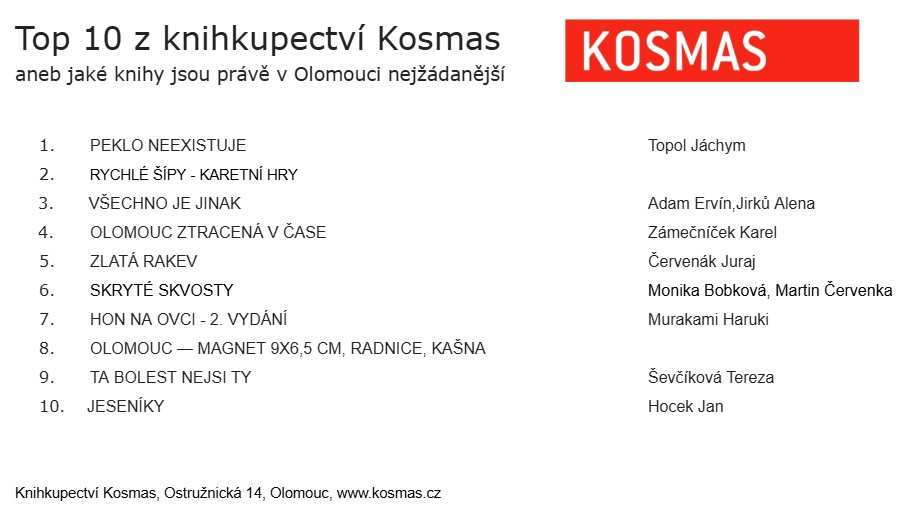 Top 10 z knihkupectví Kosmas
aneb jaké knihy jsou právě v Olomouci nejžádanější

KOSMAS

1. PEKLO NEEXISTUJE Topol Jáchym
2. RYCHLÉ ŠÍPY - KARETNÍ HRY
3. VŠECHNO JE JINAK Adam Ervín,Jirků Alena
4. OLOMOUC ZTRACENÁ V ČASE Zámečníček Karel
5. ZLATÁ RAKEV Červenák Juraj
6. SKRYTÉ SKVOSTY Monika Bobková, Martin Červenka
7. HON NA OVCI - 2. VYDÁNÍ Murakami Haruki
8. OLOMOUC — MAGNET 9X6,5 CM, RADNICE, KAŠNA
9. TA BOLEST NEJSI TY Ševčíková Tereza
10. JESENÍKY Hocek Jan

Knihkupectví Kosmas, Ostružnická 14, Olomouc, www.kosmas.cz